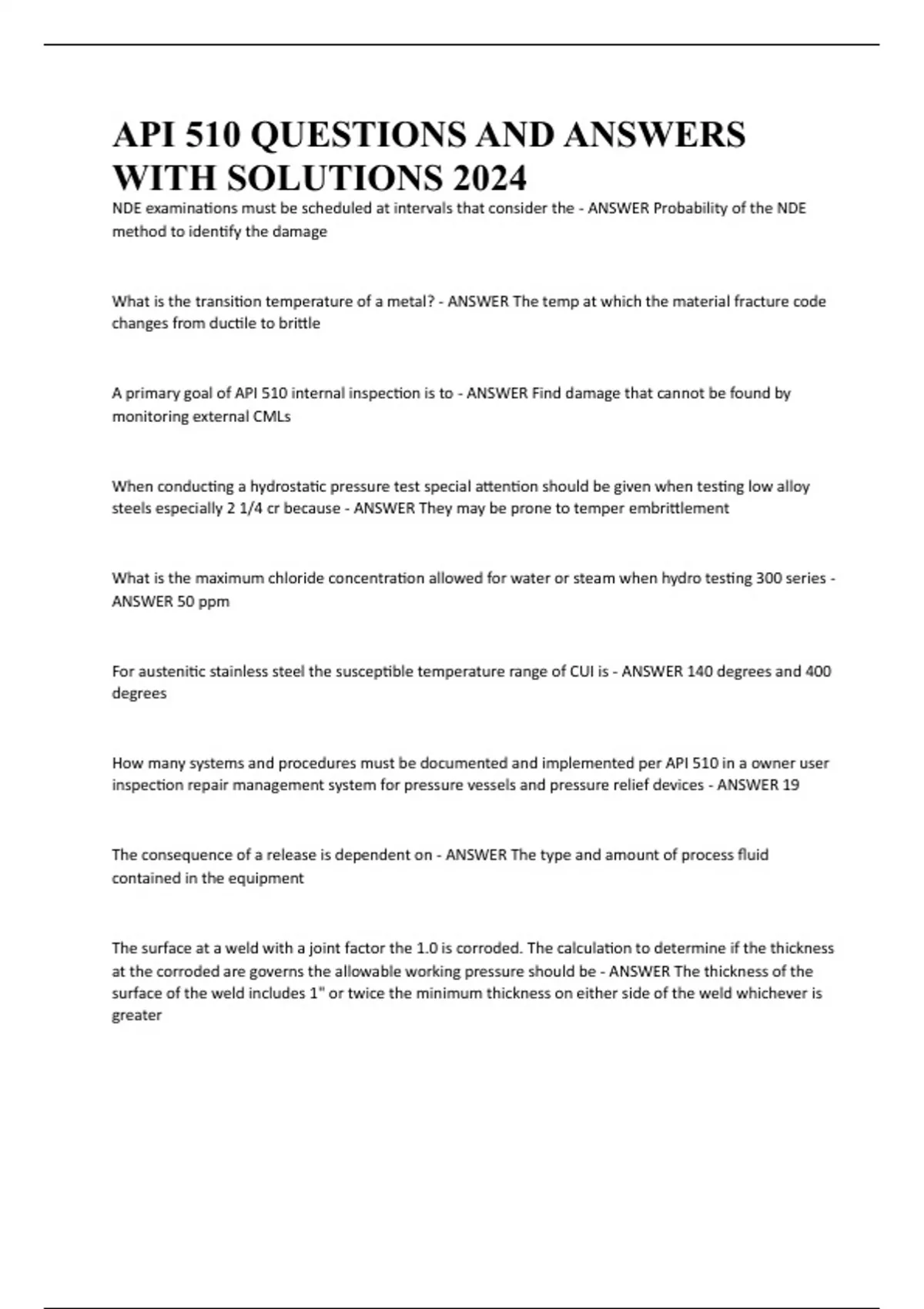 API 510 QUESTIONS AND ANSWERS WITH SOLUTIONS 2024

NDE examinations must be scheduled at intervals that consider the - ANSWER Probability of the NDE method to identify the damage

What is the transition temperature of a metal? - ANSWER The temp at which the material fracture code changes from ductile to brittle

A primary goal of API 510 internal inspection is to - ANSWER Find damage that cannot be found by monitoring external CMLs

When conducting a hydrostatic pressure test special attention should be given when testing low alloy steels especially 2 1/4 cr because - ANSWER They may be prone to temper embrittlement

What is the maximum chloride concentration allowed for water or steam when hydro testing 300 series - ANSWER 50 ppm

For austenitic stainless steel the susceptible temperature range of CUI is - ANSWER 140 degrees and 400 degrees

How many systems and procedures must be documented and implemented per API 510 in a owner user inspection repair management system for pressure vessels and pressure relief devices - ANSWER 19

The consequence of a release is dependent on - ANSWER The type and amount of process fluid contained in the equipment

The surface at a weld with a joint factor the 1.0 is corroded. The calculation to determine if the thickness at the corroded are governs the allowable working pressure should be - ANSWER The thickness of the surface of the weld includes 1" or twice the minimum thickness on either side of the weld whichever is greater